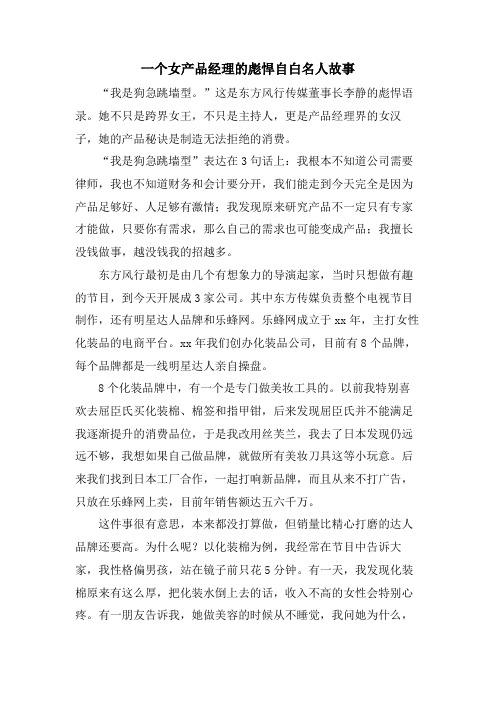 一个女产品经理的彪悍自白名人故事

“我是狗急跳墙型。”这是东方风行传媒董事长李静的彪悍语录。她不只是跨界女王，不只是主持人，更是产品经理界的女汉子，她的产品秘诀是制造无法拒绝的消费。

“我是狗急跳墙型”表达在3句话上：我根本不知道公司需要律师，我也不知道财务和会计要分开，我们能走到今天完全是因为产品足够好、人足够有激情；我发现原来研究产品不一定只有专家才能做，只要你有需求，那么自己的需求也可能变成产品；我擅长没钱做事，越没钱我的招越多。

东方风行最初是由几个有想象力的导演起家，当时只想做有趣的节目，到今天开展成3家公司。其中东方传媒负责整个电视节目制作，还有明星达人品牌和乐蜂网。乐蜂网成立于xx年，主打女性化装品的电商平台。xx年我们创办化装品公司，目前有8个品牌，每个品牌都是一线明星达人亲自操盘。

8个化装品牌中，有一个是专门做美妆工具的。以前我特别喜欢去屈臣氏买化装棉、棉签和指甲钳，后来发现屈臣氏并不能满足我逐渐提升的消费品位，于是我改用丝芙兰，我去了日本发现仍远远不够，我想如果自己做品牌，就做所有美妆刀具这等小玩意。后来我们找到日本工厂合作，一起打响新品牌，而且从来不打广告，只放在乐蜂网上卖，目前年销售额达五六千万。

这件事很有意思，本来都没打算做，但销量比精心打磨的达人品牌还要高。为什么呢？以化装棉为例，我经常在节目中告诉大家，我性格偏男孩，站在镜子前只花5分钟。有一天，我发现化装棉原来有这么厚，把化装水倒上去的话，收入不高的女性会特别心疼。有一朋友告诉我，她做美容的时候从不睡觉，我问她为什么，